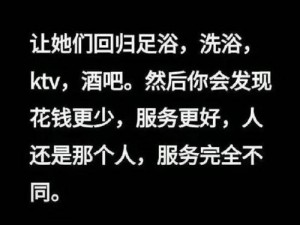 让她们回归足浴，洗浴，ktv，酒吧。然后你会发现花钱更少，服务更好，人还是那个人，服务完全不同。